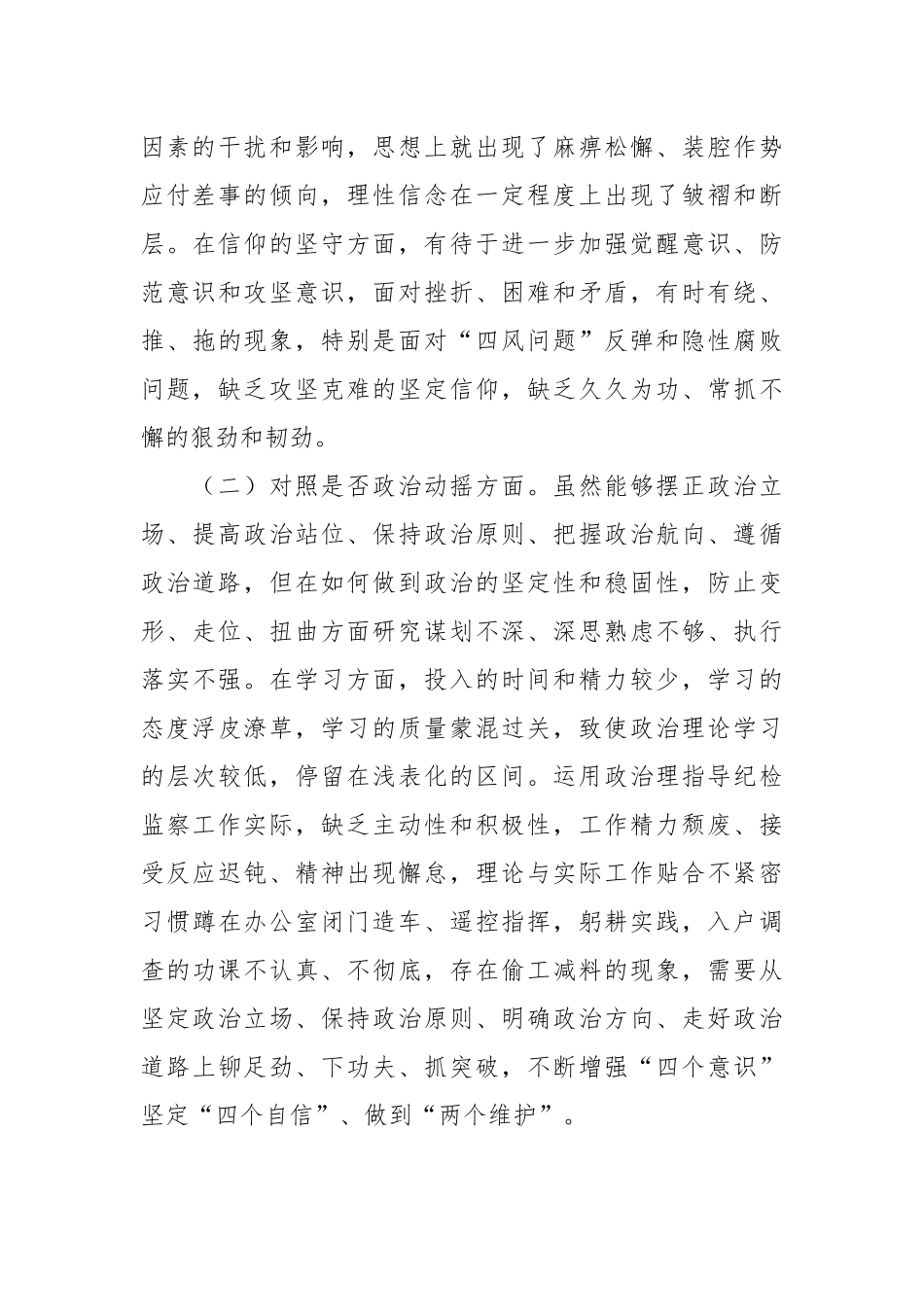 因素的干扰和影响，思想上就出现了麻痹松懈、装腔作势应付差事的倾向，理性信念在一定程度上出现了皱褶和断层。在信仰的坚守方面，有待于进一步加强觉醒意识、防范意识和攻坚意识，面对挫折、困难和矛盾，有时有绕、推、拖的现象，特别是面对“四风问题”反弹和隐性腐败问题，缺乏攻坚克难的坚定信仰，缺乏久久为功、常抓不懈的狠劲和韧劲。

（二）对照是否政治动摇方面。虽然能够摆正政治立场、提高政治站位、保持政治原则、把握政治航向、遵循政治道路，但在如何做到政治的坚定性和稳固性，防止变形、走位、扭曲方面研究谋划不深、深思熟虑不够、执行落实不强。在学习方面，投入的时间和精力较少，学习的态度浮皮潦草，学习的质量蒙混过关，致使政治理论学习的层次较低，停留在浅表化的区间。运用政治理指导纪检监察工作实际，缺乏主动性和积极性，工作精力颓废、接受反应迟钝、精神出现懈怠，理论与实际工作贴合不紧密习惯蹲在办公室闭门造车、遥控指挥，躬耕实践，入户调查的功课不认真、不彻底，存在偷工减料的现象，需要从坚定政治立场、保持政治原则、明确政治方向、走好政治道路上铆足劲、下功夫、抓突破，不断增强“四个意识”坚定“四个自信”、做到“两个维护”。